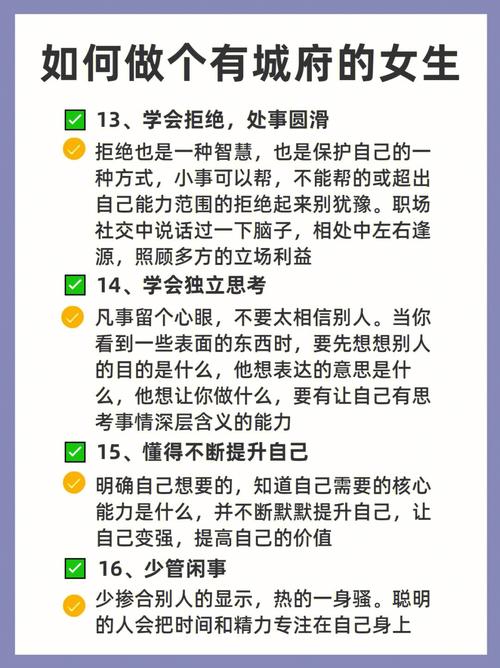 如何做个有城府的女生

13、学会拒绝，处事圆滑

拒绝也是一种智慧，也是保护自己的一种方式，小事可以帮，不能帮的或超出自己能力范围的拒绝起来别犹豫。职场社交中说话过一下脑子，相处中左右逢源，照顾多方的立场利益

14、学会独立思考

凡事留个心眼，不要太相信别人。当你看到一些表面的东西时，要先想想别人的目的是什么，他想表达的意思是什么，他想让你做什么，要有让自己有思考事情深层含义的能力

15、懂得不断提升自己

明确自己想要的，知道自己需要的核心能力是什么，并不断默默提升自己，让自己变强，提高自己的价值

16、少管闲事

少掺合别人的显示，热的一身骚。聪明的人会把时间和精力专注在自己身上